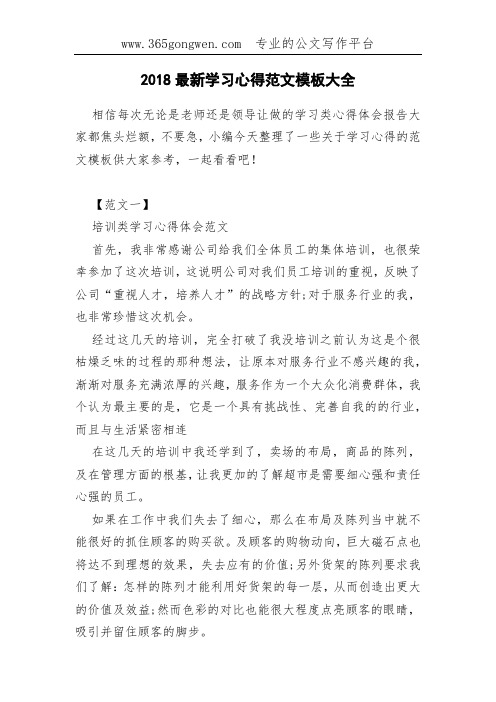 www.365gongwen.com　专业的公文写作平台

2018 最新学习心得范文模板大全

相信每次无论是老师还是领导让做的学习类心得体会报告大家都焦头烂额，不要急，小编今天整理了一些关于学习心得的范文模板供大家参考，一起看看吧！

【范文一】

培训类学习心得体会范文

首先，我非常感谢公司给我们全体员工的集体培训，也很荣幸参加了这次培训，这说明公司对我们员工培训的重视，反映了公司“重视人才，培养人才”的战略方针;对于服务行业的我，也非常珍惜这次机会。

经过这几天的培训，完全打破了我没培训之前认为这是个很枯燥乏味的过程的那种想法，让原本对服务行业不感兴趣的我，渐渐对服务充满浓厚的兴趣，服务作为一个大众化消费群体，我个认为最主要的是，它是一个具有挑战性、完善自我的的行业，而且与生活紧密相连

在这几天的培训中我还学到了，卖场的布局，商品的陈列，及在管理方面的根基，让我更加的了解超市是需要细心强和责任心强的员工。

如果在工作中我们失去了细心，那么在布局及陈列当中就不能很好的抓住顾客的购买欲。及顾客的购物动向，巨大磁石点也将达不到理想的效果，失去应有的价值;另外货架的陈列要求我们了解：怎样的陈列才能利用好货架的每一层，从而创造出更大的价值及效益;然而色彩的对比也能很大程度点亮顾客的眼睛，吸引并留住顾客的脚步。